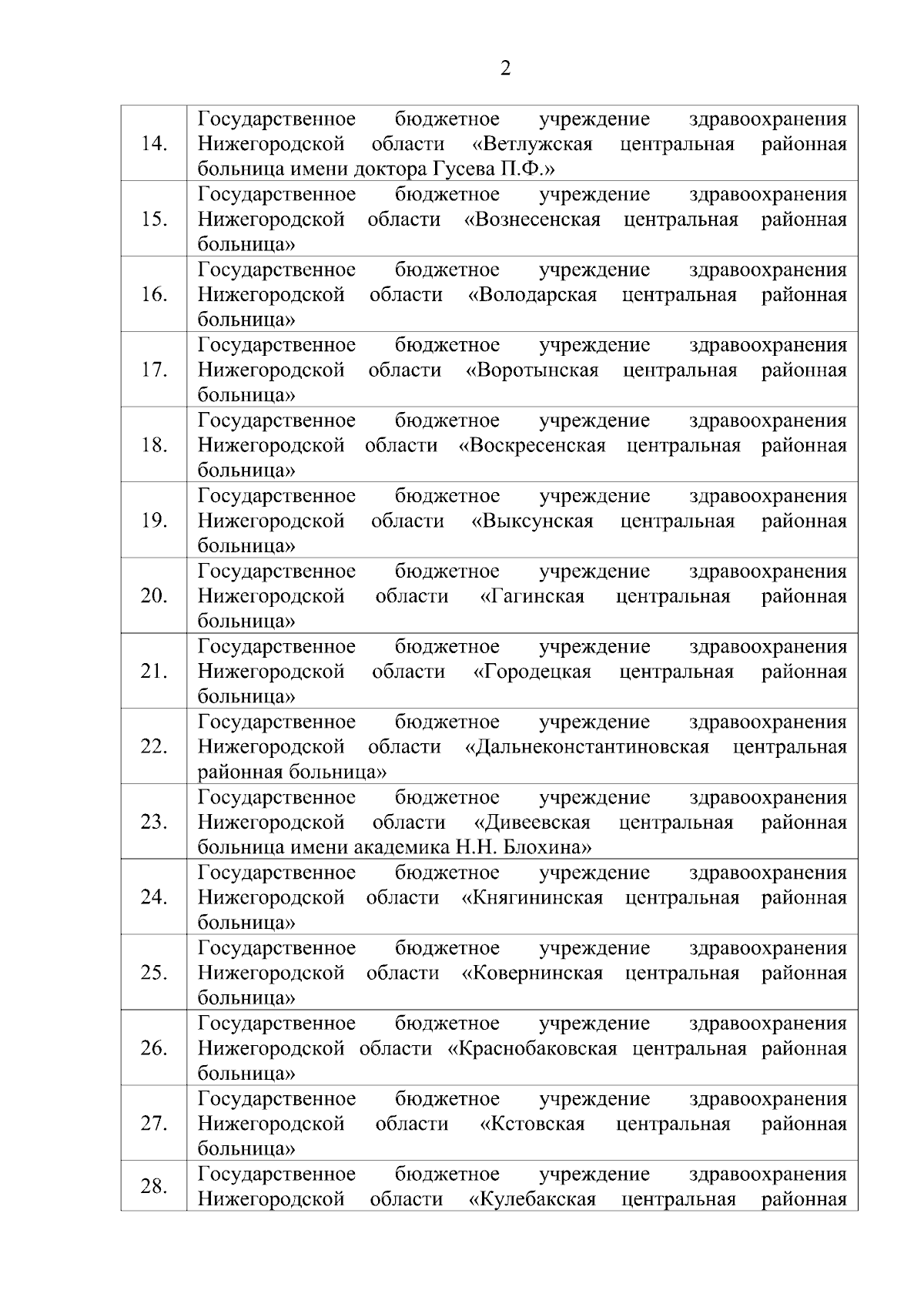 2

| | |
|---|---|
| 14. | Государственное бюджетное учреждение здравоохранения Нижегородской области «Ветлужская центральная районная больница имени доктора Гусева П.Ф.» |
| 15. | Государственное бюджетное учреждение здравоохранения Нижегородской области «Вознесенская центральная районная больница» |
| 16. | Государственное бюджетное учреждение здравоохранения Нижегородской области «Володарская центральная районная больница» |
| 17. | Государственное бюджетное учреждение здравоохранения Нижегородской области «Воротынская центральная районная больница» |
| 18. | Государственное бюджетное учреждение здравоохранения Нижегородской области «Воскресенская центральная районная больница» |
| 19. | Государственное бюджетное учреждение здравоохранения Нижегородской области «Выксунская центральная районная больница» |
| 20. | Государственное бюджетное учреждение здравоохранения Нижегородской области «Гагинская центральная районная больница» |
| 21. | Государственное бюджетное учреждение здравоохранения Нижегородской области «Городецкая центральная районная больница» |
| 22. | Государственное бюджетное учреждение здравоохранения Нижегородской области «Дальнеконстантиновская центральная районная больница» |
| 23. | Государственное бюджетное учреждение здравоохранения Нижегородской области «Дивеевская центральная районная больница имени академика Н.Н. Блохина» |
| 24. | Государственное бюджетное учреждение здравоохранения Нижегородской области «Княгининская центральная районная больница» |
| 25. | Государственное бюджетное учреждение здравоохранения Нижегородской области «Ковернинская центральная районная больница» |
| 26. | Государственное бюджетное учреждение здравоохранения Нижегородской области «Краснобаковская центральная районная больница» |
| 27. | Государственное бюджетное учреждение здравоохранения Нижегородской области «Кстовская центральная районная больница» |
| 28. | Государственное бюджетное учреждение здравоохранения Нижегородской области «Кулебакская центральная районная |